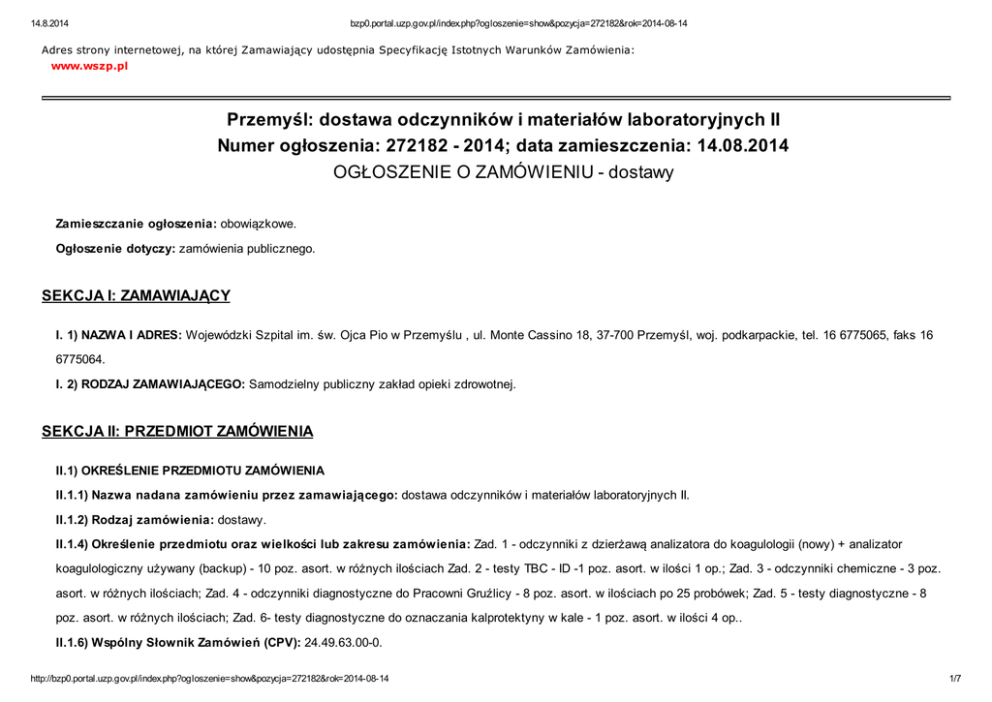 14.8.2014 bzp0.portal.uzp.gov.pl/index.php?ogloszenie=show&pozycja=272182&rok=2014-08-14

Adres strony internetowej, na której Zamawiający udostępnia Specyfikację Istotnych Warunków Zamówienia:
www.wszp.pl

Przemyśl: dostawa odczynników i materiałów laboratoryjnych II
Numer ogłoszenia: 272182 - 2014; data zamieszczenia: 14.08.2014
OGŁOSZENIE O ZAMÓWIENIU - dostawy

Zamieszczanie ogłoszenia: obowiązkowe.

Ogłoszenie dotyczy: zamówienia publicznego.

SEKCJA I: ZAMAWIAJĄCY

I. 1) NAZWA I ADRES: Wojewódzki Szpital im. św. Ojca Pio w Przemyślu , ul. Monte Cassino 18, 37-700 Przemyśl, woj. podkarpackie, tel. 16 6775065, faks 16 6775064.

I. 2) RODZAJ ZAMAWIAJĄCEGO: Samodzielny publiczny zakład opieki zdrowotnej.

SEKCJA II: PRZEDMIOT ZAMÓWIENIA

II.1) OKREŚLENIE PRZEDMIOTU ZAMÓWIENIA

II.1.1) Nazwa nadana zamówieniu przez zamawiającego: dostawa odczynników i materiałów laboratoryjnych II.

II.1.2) Rodzaj zamówienia: dostawy.

II.1.4) Określenie przedmiotu oraz wielkości lub zakresu zamówienia: Zad. 1 - odczynniki z dzierżawą analizatora do koagulologii (nowy) + analizator koagulologiczny używany (backup) - 10 poz. asort. w różnych ilościach Zad. 2 - testy TBC - ID -1 poz. asort. w ilości 1 op.; Zad. 3 - odczynniki chemiczne - 3 poz. asort. w różnych ilościach; Zad. 4 - odczynniki diagnostyczne do Pracowni Gruźlicy - 8 poz. asort. w ilościach po 25 probówek; Zad. 5 - testy diagnostyczne - 8 poz. asort. w różnych ilościach; Zad. 6- testy diagnostyczne do oznaczania kalprotektyny w kale - 1 poz. asort. w ilości 4 op..

II.1.6) Wspólny Słownik Zamówień (CPV): 24.49.63.00-0.

http://bzp0.portal.uzp.gov.pl/index.php?ogloszenie=show&pozycja=272182&rok=2014-08-14 1/7